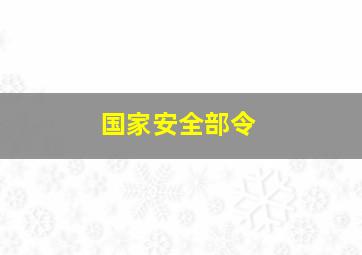 国家安全部令